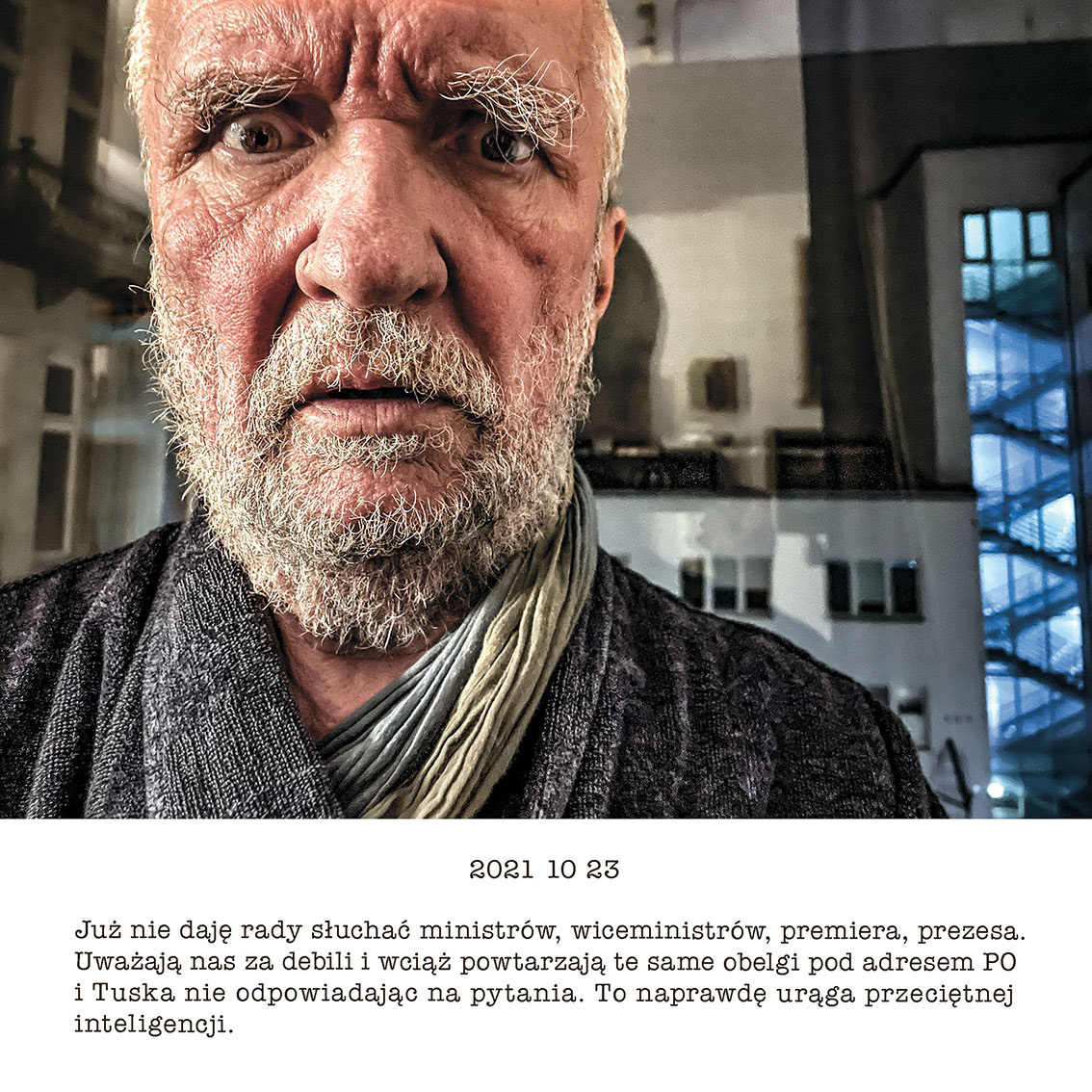 2021 10 23

Już nie daję rady słuchać ministrów, wiceministrów, premiera, prezesa. Uważają nas za debili i wciąż powtarzają te same obelgi pod adresem PO i Tuska nie odpowiadając na pytania. To naprawdę urąga przeciętnej inteligencji.